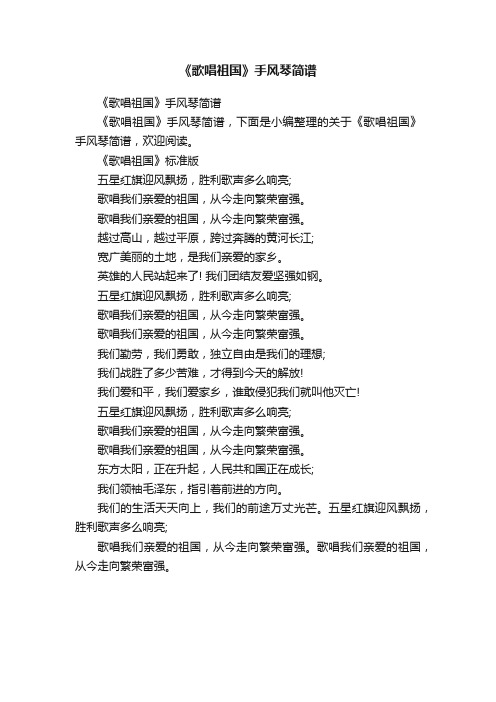 《歌唱祖国》手风琴简谱

《歌唱祖国》手风琴简谱

《歌唱祖国》手风琴简谱，下面是小编整理的关于《歌唱祖国》手风琴简谱，欢迎阅读。

《歌唱祖国》标准版

五星红旗迎风飘扬，胜利歌声多么响亮;

歌唱我们亲爱的祖国，从今走向繁荣富强。

歌唱我们亲爱的祖国，从今走向繁荣富强。

越过高山，越过平原，跨过奔腾的黄河长江;

宽广美丽的土地，是我们亲爱的家乡。

英雄的人民站起来了! 我们团结友爱坚强如钢。

五星红旗迎风飘扬，胜利歌声多么响亮;

歌唱我们亲爱的祖国，从今走向繁荣富强。

歌唱我们亲爱的祖国，从今走向繁荣富强。

我们勤劳，我们勇敢，独立自由是我们的理想;

我们战胜了多少苦难，才得到今天的解放!

我们爱和平，我们爱家乡，谁敢侵犯我们就叫他灭亡!

五星红旗迎风飘扬，胜利歌声多么响亮;

歌唱我们亲爱的祖国，从今走向繁荣富强。

歌唱我们亲爱的祖国，从今走向繁荣富强。

东方太阳，正在升起，人民共和国正在成长;

我们领袖毛泽东，指引着前进的方向。

我们的生活天天向上，我们的前途万丈光芒。五星红旗迎风飘扬，胜利歌声多么响亮;

歌唱我们亲爱的祖国，从今走向繁荣富强。歌唱我们亲爱的祖国，从今走向繁荣富强。